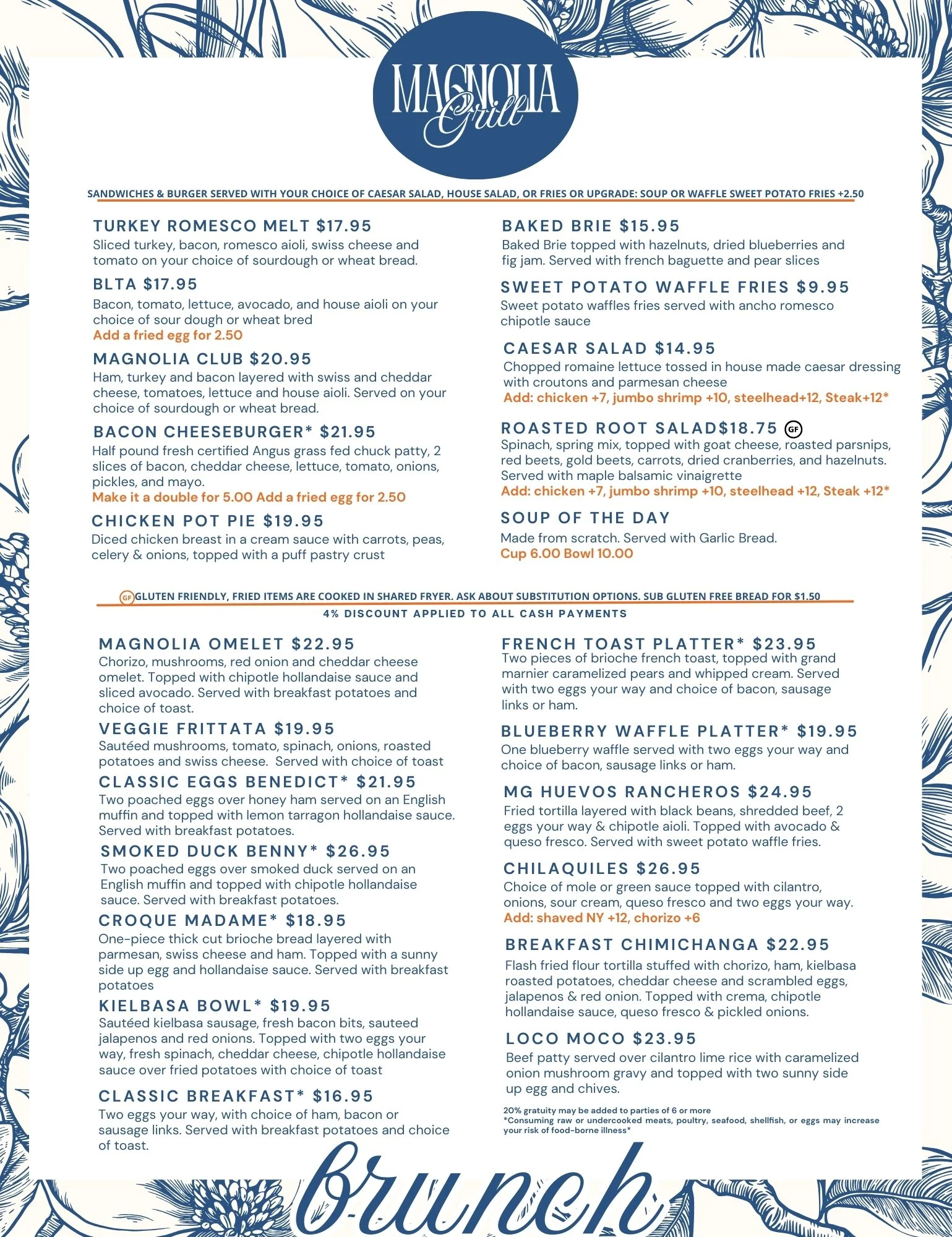 MAGNOLIA Grill

SANDWICHES & BURGER SERVED WITH YOUR CHOICE OF CAESAR SALAD, HOUSE SALAD, OR FRIES OR UPGRADE: SOUP OR WAFFLE SWEET POTATO FRIES +2.50

TURKEY ROMESCO MELT $17.95
Sliced turkey, bacon, romesco aioli, swiss cheese and tomato on your choice of sourdough or wheat bread.

BLTA $17.95
Bacon, tomato, lettuce, avocado, and house aioli on your choice of sour dough or wheat bred
Add a fried egg for 2.50

MAGNOLIA CLUB $20.95
Ham, turkey and bacon layered with swiss and cheddar cheese, tomatoes, lettuce and house aioli. Served on your choice of sourdough or wheat bread.

BACON CHEESEBURGER* $21.95
Half pound fresh certified Angus grass fed chuck patty, 2 slices of bacon, cheddar cheese, lettuce, tomato, onions, pickles, and mayo.
Make it a double for 5.00 Add a fried egg for 2.50

CHICKEN POT PIE $19.95
Diced chicken breast in a cream sauce with carrots, peas, celery & onions, topped with a puff pastry crust

BAKED BRIE $15.95
Baked Brie topped with hazelnuts, dried blueberries and fig jam. Served with french baguette and pear slices

SWEET POTATO WAFFLE FRIES $9.95
Sweet potato waffles fries served with ancho romesco chipotle sauce

CAESAR SALAD $14.95
Chopped romaine lettuce tossed in house made caesar dressing with croutons and parmesan cheese
Add: chicken +7, jumbo shrimp +10, steelhead+12, Steak+12*

ROASTED ROOT SALAD$18.75 GF
Spinach, spring mix, topped with goat cheese, roasted parsnips, red beets, gold beets, carrots, dried cranberries, and hazelnuts. Served with maple balsamic vinaigrette
Add: chicken +7, jumbo shrimp +10, steelhead +12, Steak +12*

SOUP OF THE DAY
Made from scratch. Served with Garlic Bread.
Cup 6.00 Bowl 10.00

GF GLUTEN FRIENDLY, FRIED ITEMS ARE COOKED IN SHARED FRYER. ASK ABOUT SUBSTITUTION OPTIONS. SUB GLUTEN FREE BREAD FOR $1.50
4% DISCOUNT APPLIED TO ALL CASH PAYMENTS

MAGNOLIA OMELET $22.95
Chorizo, mushrooms, red onion and cheddar cheese omelet. Topped with chipotle hollandaise sauce and sliced avocado. Served with breakfast potatoes and choice of toast.

VEGGIE FRITTATA $19.95
Sautéed mushrooms, tomato, spinach, onions, roasted potatoes and swiss cheese. Served with choice of toast

CLASSIC EGGS BENEDICT* $21.95
Two poached eggs over honey ham served on an English muffin and topped with lemon tarragon hollandaise sauce. Served with breakfast potatoes.

SMOKED DUCK BENNY* $26.95
Two poached eggs over smoked duck served on an English muffin and topped with chipotle hollandaise sauce. Served with breakfast potatoes.

CROQUE MADAME* $18.95
One-piece thick cut brioche bread layered with parmesan, swiss cheese and ham. Topped with a sunny side up egg and hollandaise sauce. Served with breakfast potatoes

KIELBASA BOWL* $19.95
Sautéed kielbasa sausage, fresh bacon bits, sauteed jalapenos and red onions. Topped with two eggs your way, fresh spinach, cheddar cheese, chipotle hollandaise sauce over fried potatoes with choice of toast

CLASSIC BREAKFAST* $16.95
Two eggs your way, with choice of ham, bacon or sausage links. Served with breakfast potatoes and choice of toast.

FRENCH TOAST PLATTER* $23.95
Two pieces of brioche french toast, topped with grand marnier caramelized pears and whipped cream. Served with two eggs your way and choice of bacon, sausage links or ham.

BLUEBERRY WAFFLE PLATTER* $19.95
One blueberry waffle served with two eggs your way and choice of bacon, sausage links or ham.

MG HUEVOS RANCHEROS $24.95
Fried tortilla layered with black beans, shredded beef, 2 eggs your way & chipotle aioli. Topped with avocado & queso fresco. Served with sweet potato waffle fries.

CHILAQUILES $26.95
Choice of mole or green sauce topped with cilantro, onions, sour cream, queso fresco and two eggs your way.
Add: shaved NY +12, chorizo +6

BREAKFAST CHIMICHANGA $22.95
Flash fried flour tortilla stuffed with chorizo, ham, kielbasa roasted potatoes, cheddar cheese and scrambled eggs, jalapenos & red onion. Topped with crema, chipotle hollandaise sauce, queso fresco & pickled onions.

LOCO MOCO $23.95
Beef patty served over cilantro lime rice with caramelized onion mushroom gravy and topped with two sunny side up egg and chives.

20% gratuity may be added to parties of 6 or more
*Consuming raw or undercooked meats, poultry, seafood, shellfish, or eggs may increase your risk of food-borne illness*

brunch